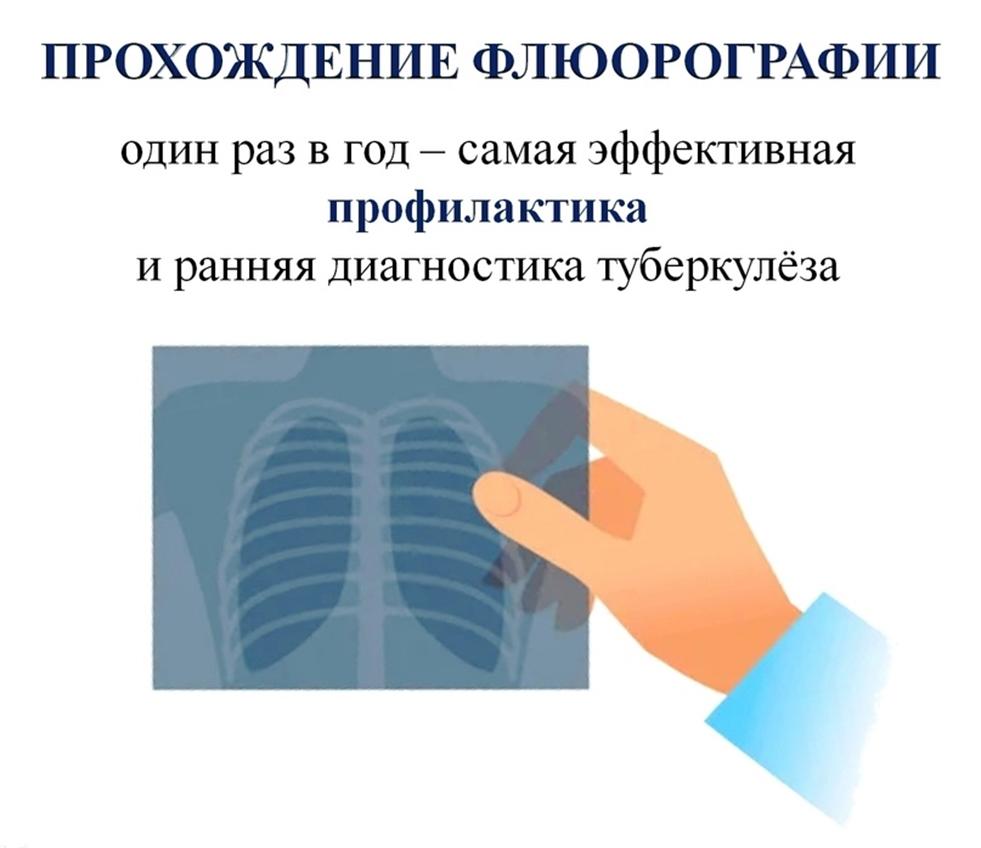 ПРОХОЖДЕНИЕ ФЛЮОРОГРАФИИ

один раз в год – самая эффективная профилактика и ранняя диагностика туберкулёза